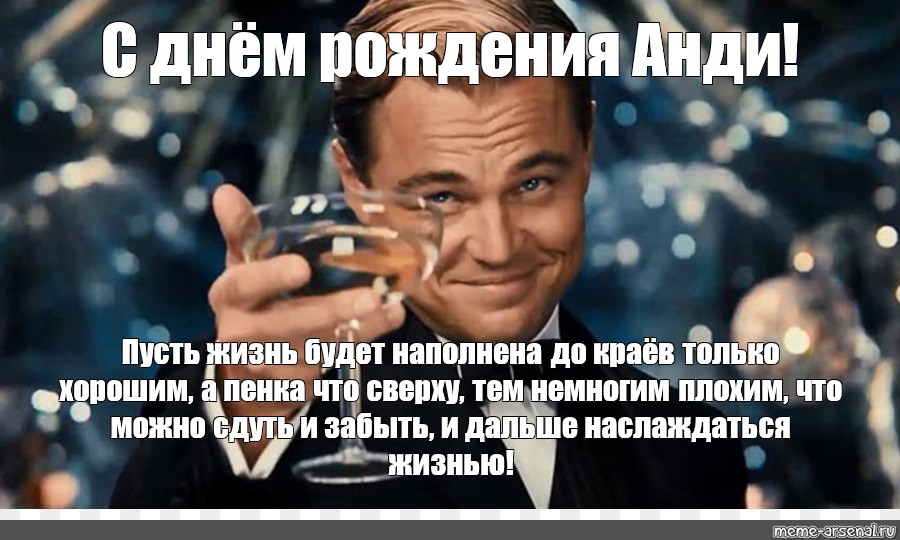 С днём рождения Анди!

Пусть жизнь будет наполнена до краёв только хорошим, а пенка что сверху, тем немногим плохим, что можно сдуть и забыть, и дальше наслаждаться жизнью!

meme-arsenal.ru